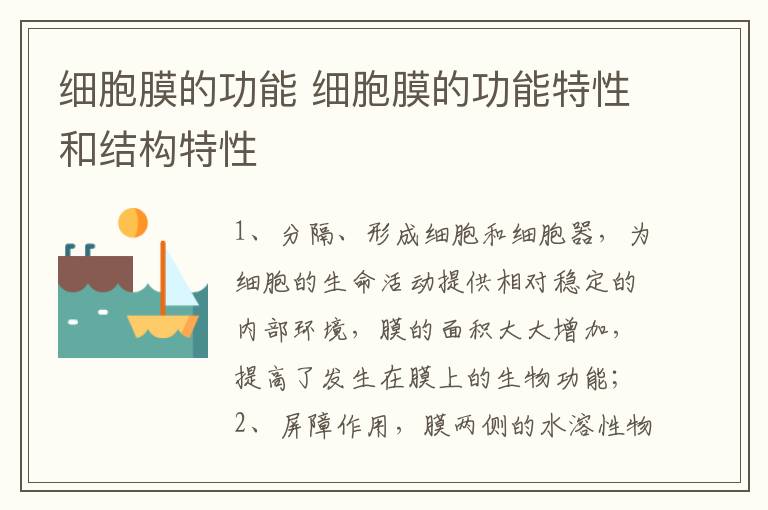 细胞膜的功能 细胞膜的功能特性和结构特性

1、分隔、形成细胞和细胞器，为细胞的生命活动提供相对稳定的内部环境，膜的面积大大增加，提高了发生在膜上的生物功能；
2、屏障作用，膜两侧的水溶性物